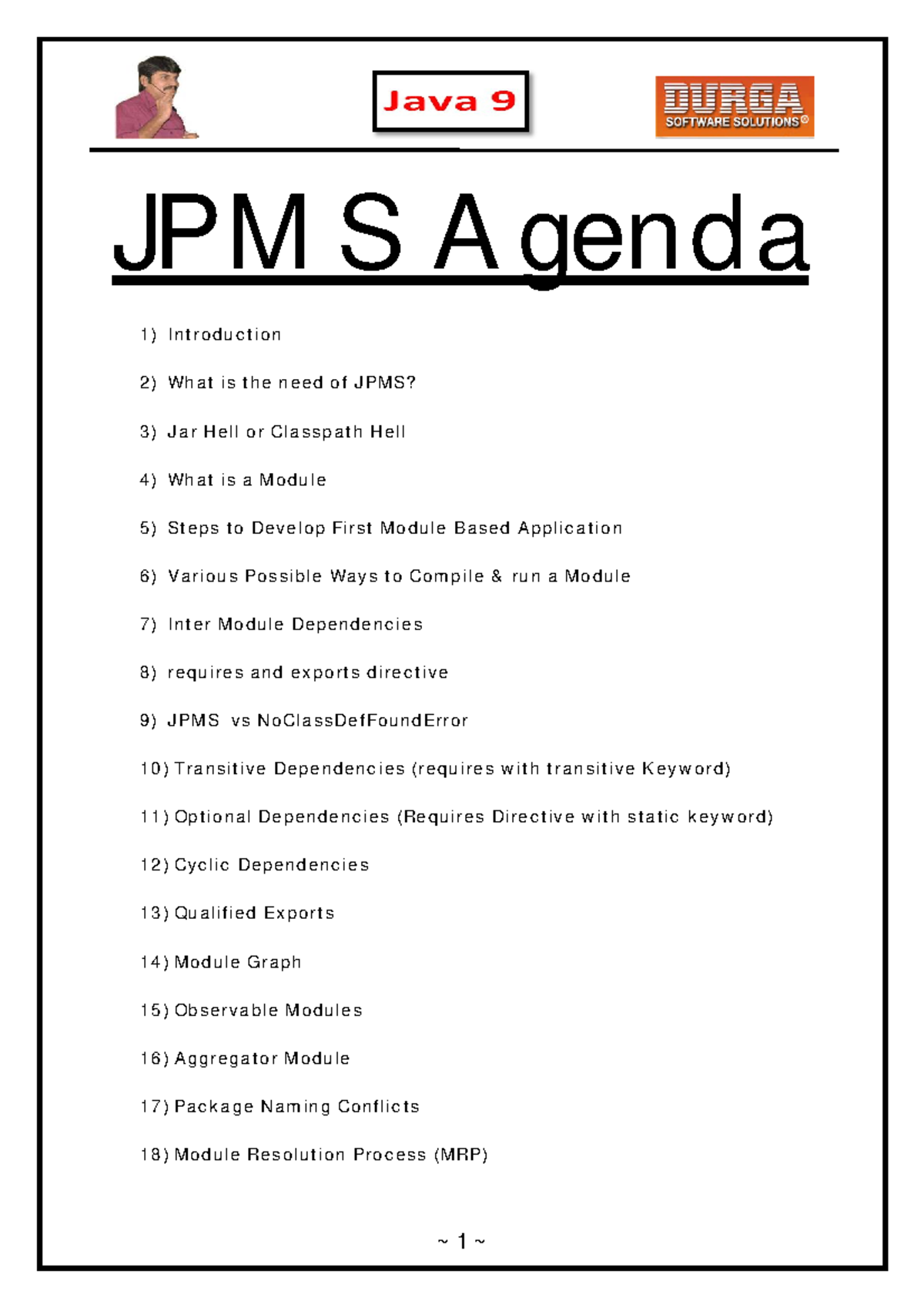 Java 9

DURGA SOFTWARE SOLUTIONS®

JPMS Agenda

1) Introduction

2) What is the need of JPMS?

3) Jar Hell or Classpath Hell

4) What is a Module

5) Steps to Develop First Module Based Application

6) Various Possible Ways to Compile & run a Module

7) Inter Module Dependencies

8) requires and exports directive

9) JPMS vs NoClassDefFoundError

10) Transitive Dependencies (requires with transitive Keyword)

11) Optional Dependencies (Requires Directive with static keyword)

12) Cyclic Dependencies

13) Qualified Exports

14) Module Graph

15) Observable Modules

16) Aggregator Module

17) Package Naming Conflicts

18) Module Resolution Process (MRP)

~ 1 ~